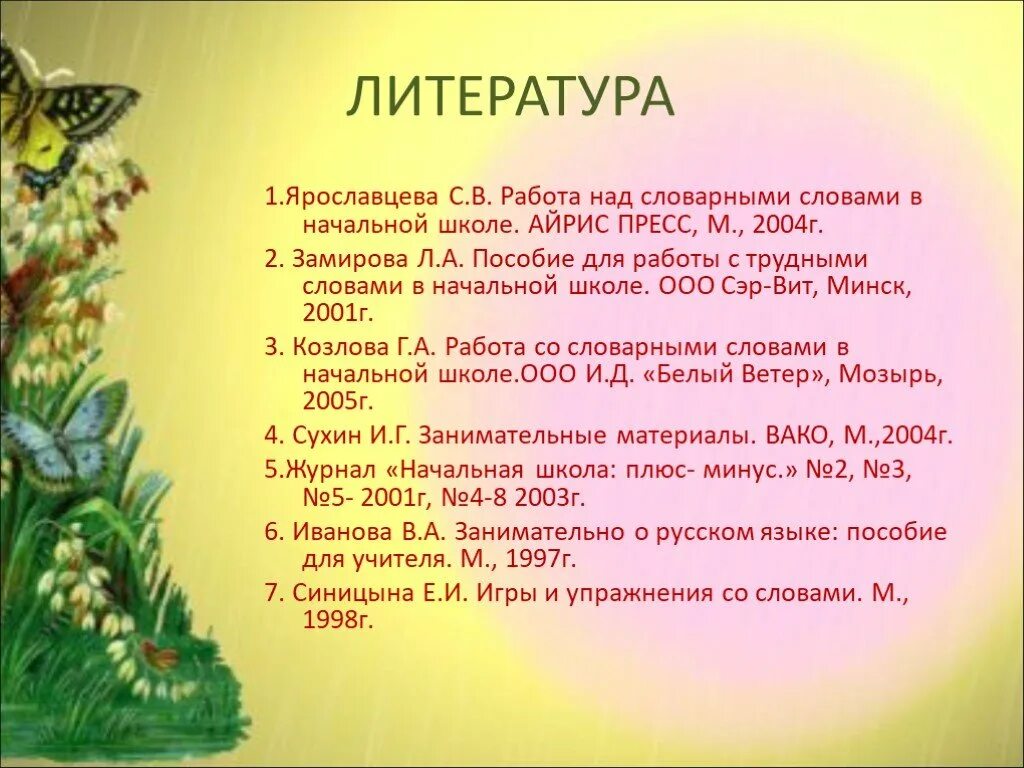 ЛИТЕРАТУРА

1.Ярославцева С.В. Работа над словарными словами в начальной школе. АЙРИС ПРЕСС, М., 2004г.

2. Замирова Л.А. Пособие для работы с трудными словами в начальной школе. ООО Сэр-Вит, Минск, 2001г.

3. Козлова Г.А. Работа со словарными словами в начальной школе.ООО И.Д. «Белый Ветер», Мозырь, 2005г.

4. Сухин И.Г. Занимательные материалы. ВАКО, М.,2004г.

5.Журнал «Начальная школа: плюс- минус.» №2, №3, №5- 2001г, №4-8 2003г.

6. Иванова В.А. Занимательно о русском языке: пособие для учителя. М., 1997г.

7. Синицына Е.И. Игры и упражнения со словами. М., 1998г.